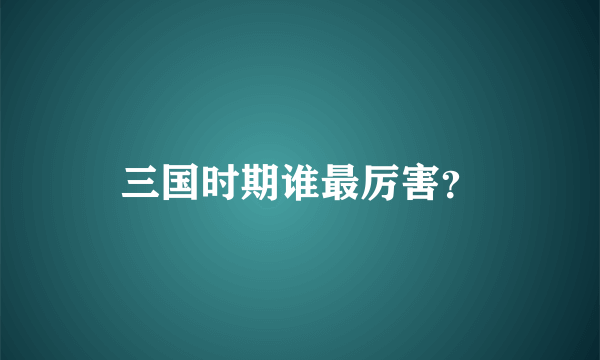 三国时期谁最厉害?